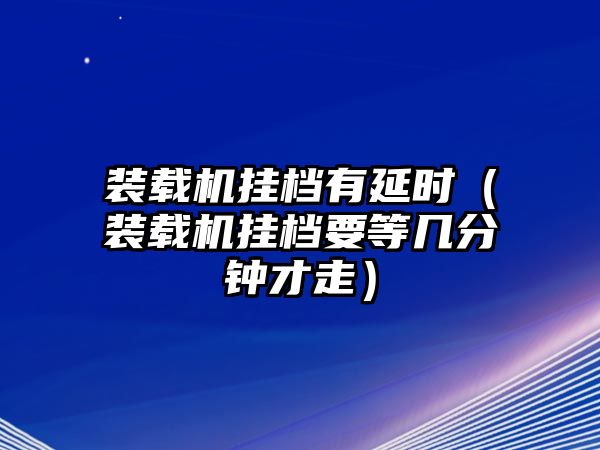 装载机挂档有延时（装载机挂档要等几分钟才走）